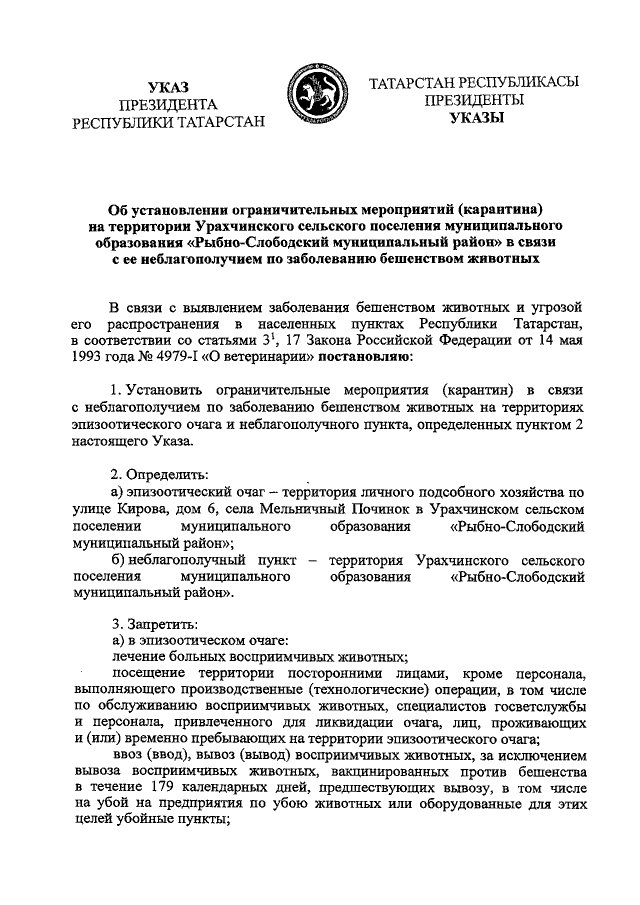 УКАЗ
ПРЕЗИДЕНТА
РЕСПУБЛИКИ ТАТАРСТАН

ТАТАРСТАН РЕСПУБЛИКАСЫ
ПРЕЗИДЕНТЫ
УКАЗЫ

Об установлении ограничительных мероприятий (карантина) на территории Урахчинского сельского поселения муниципального образования «Рыбно-Слободский муниципальный район» в связи с ее неблагополучием по заболеванию бешенством животных

В связи с выявлением заболевания бешенством животных и угрозой его распространения в населенных пунктах Республики Татарстан, в соответствии со статьями $3^1$, 17 Закона Российской Федерации от 14 мая 1993 года № 4979-I «О ветеринарии» постановляю:

1. Установить ограничительные мероприятия (карантин) в связи с неблагополучием по заболеванию бешенством животных на территориях эпизоотического очага и неблагополучного пункта, определенных пунктом 2 настоящего Указа.

2. Определить:
а) эпизоотический очаг – территория личного подсобного хозяйства по улице Кирова, дом 6, села Мельничный Починок в Урахчинском сельском поселении муниципального образования «Рыбно-Слободский муниципальный район»;
б) неблагополучный пункт – территория Урахчинского сельского поселения муниципального образования «Рыбно-Слободский муниципальный район».

3. Запретить:
а) в эпизоотическом очаге:
лечение больных восприимчивых животных;
посещение территории посторонними лицами, кроме персонала, выполняющего производственные (технологические) операции, в том числе по обслуживанию восприимчивых животных, специалистов госветслужбы и персонала, привлеченного для ликвидации очага, лиц, проживающих и (или) временно пребывающих на территории эпизоотического очага;
ввоз (ввод), вывоз (вывод) восприимчивых животных, за исключением вывоза восприимчивых животных, вакцинированных против бешенства в течение 179 календарных дней, предшествующих вывозу, в том числе на убой на предприятия по убою животных или оборудованные для этих целей убойные пункты;